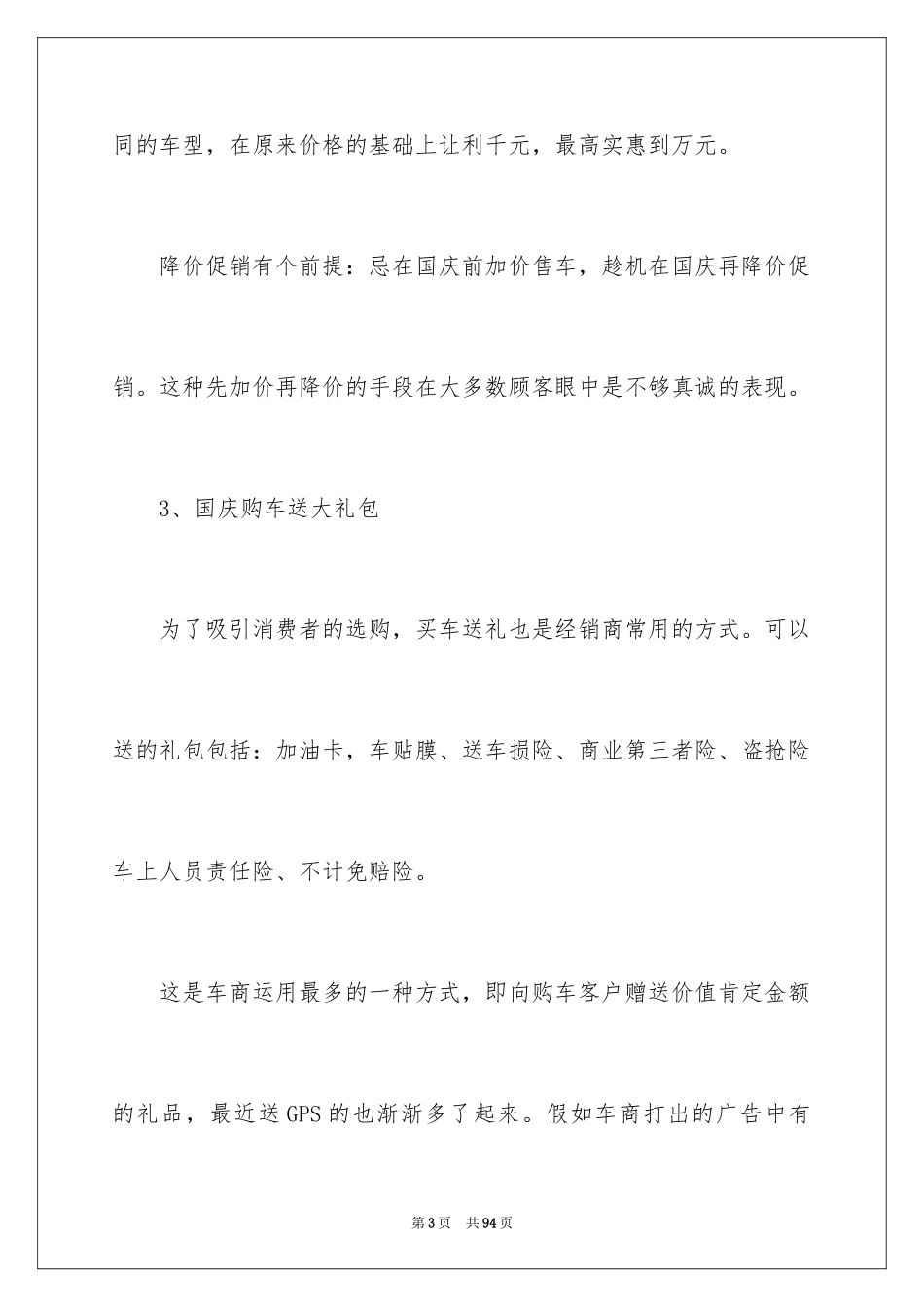 同的车型，在原来价格的基础上让利千元，最高实惠到万元。

降价促销有个前提：忌在国庆前加价售车，趁机在国庆再降价促销。这种先加价再降价的手段在大多数顾客眼中是不够真诚的表现。

3、国庆购车送大礼包

为了吸引消费者的选购，买车送礼也是经销商常用的方式。可以送的礼包包括：加油卡，车贴膜、送车损险、商业第三者险、盗抢险车上人员责任险、不计免赔险。

这是车商运用最多的一种方式，即向购车客户赠送价值肯定金额的礼品，最近送GPS的也渐渐多了起来。假如车商打出的广告中有

第3页　共94页